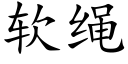 软绳